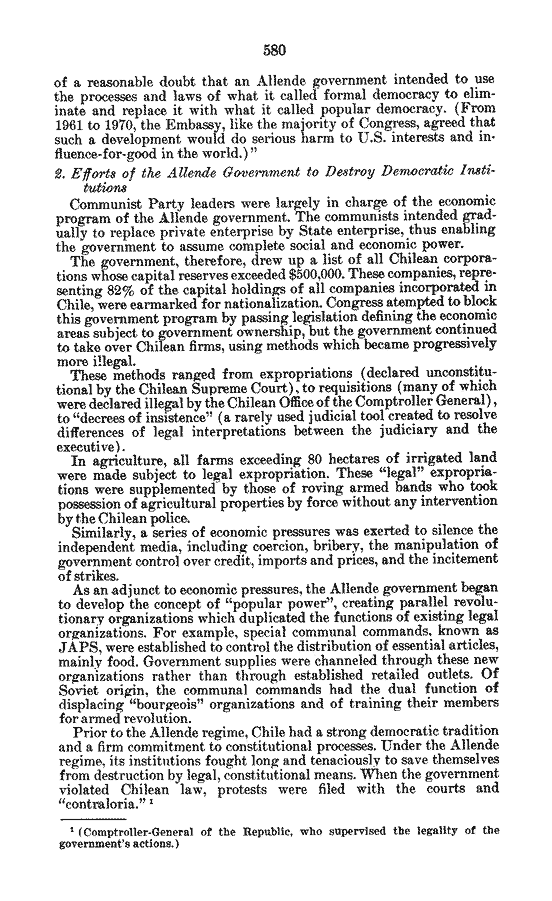 580

of a reasonable doubt that an Allende government intended to use the processes and laws of what it called formal democracy to eliminate and replace it with what it called popular democracy. (From 1961 to 1970, the Embassy, like the majority of Congress, agreed that such a development would do serious harm to U.S. interests and influence-for-good in the world.)"

2. Efforts of the Allende Government to Destroy Democratic Institutions

Communist Party leaders were largely in charge of the economic program of the Allende government. The communists intended gradually to replace private enterprise by State enterprise, thus enabling the government to assume complete social and economic power.

The government, therefore, drew up a list of all Chilean corporations whose capital reserves exceeded $500,000. These companies, representing 82% of the capital holdings of all companies incorporated in Chile, were earmarked for nationalization. Congress atempted to block this government program by passing legislation defining the economic areas subject to government ownership, but the government continued to take over Chilean firms, using methods which became progressively more illegal.

These methods ranged from expropriations (declared unconstitutional by the Chilean Supreme Court), to requisitions (many of which were declared illegal by the Chilean Office of the Comptroller General), to "decrees of insistence" (a rarely used judicial tool created to resolve differences of legal interpretations between the judiciary and the executive).

In agriculture, all farms exceeding 80 hectares of irrigated land were made subject to legal expropriation. These "legal" expropriations were supplemented by those of roving armed bands who took possession of agricultural properties by force without any intervention by the Chilean police.

Similarly, a series of economic pressures was exerted to silence the independent media, including coercion, bribery, the manipulation of government control over credit, imports and prices, and the incitement of strikes.

As an adjunct to economic pressures, the Allende government began to develop the concept of "popular power", creating parallel revolutionary organizations which duplicated the functions of existing legal organizations. For example, special communal commands, known as JAPS, were established to control the distribution of essential articles, mainly food. Government supplies were channeled through these new organizations rather than through established retailed outlets. Of Soviet origin, the communal commands had the dual function of displacing "bourgeois" organizations and of training their members for armed revolution.

Prior to the Allende regime, Chile had a strong democratic tradition and a firm commitment to constitutional processes. Under the Allende regime, its institutions fought long and tenaciously to save themselves from destruction by legal, constitutional means. When the government violated Chilean law, protests were filed with the courts and "contraloria." ¹

¹ (Comptroller-General of the Republic, who supervised the legality of the government's actions.)